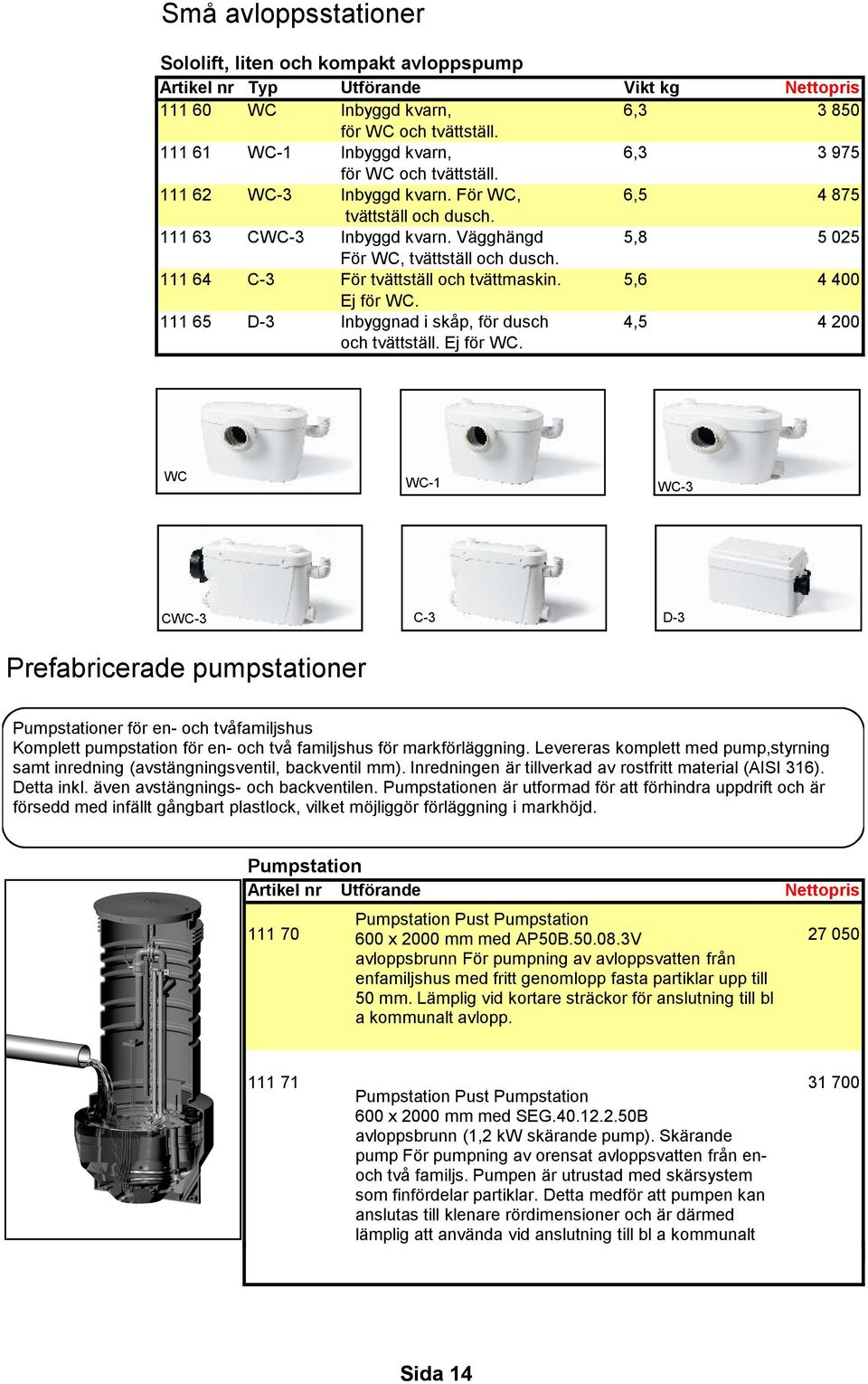 Små avloppsstationer

Sololift, liten och kompakt avloppspump

| Artikel nr | Typ | Utförande | Vikt kg | Nettopris |
|---|---|---|---|---|
| 111 60 | WC | Inbyggd kvarn, för WC och tvättställ. | 6,3 | 3 850 |
| 111 61 | WC-1 | Inbyggd kvarn, för WC och tvättställ. | 6,3 | 3 975 |
| 111 62 | WC-3 | Inbyggd kvarn. För WC, tvättställ och dusch. | 6,5 | 4 875 |
| 111 63 | CWC-3 | Inbyggd kvarn. Vägghängd För WC, tvättställ och dusch. | 5,8 | 5 025 |
| 111 64 | C-3 | För tvättställ och tvättmaskin. Ej för WC. | 5,6 | 4 400 |
| 111 65 | D-3 | Inbyggnad i skåp, för dusch och tvättställ. Ej för WC. | 4,5 | 4 200 |

WC

WC-1

WC-3

CWC-3

C-3

D-3

Prefabricerade pumpstationer

Pumpstationer för en- och tvåfamiljshus
Komplett pumpstation för en- och två familjshus för markförläggning. Levereras komplett med pump,styrning samt inredning (avstängningsventil, backventil mm). Inredningen är tillverkad av rostfritt material (AISI 316). Detta inkl. även avstängnings- och backventilen. Pumpstationen är utformad för att förhindra uppdrift och är försedd med infällt gångbart plastlock, vilket möjliggör förläggning i markhöjd.

Pumpstation

| Artikel nr | Utförande | Nettopris |
|---|---|---|
| 111 70 | Pumpstation Pust Pumpstation 600 x 2000 mm med AP50B.50.08.3V avloppsbrunn För pumpning av avloppsvatten från enfamiljshus med fritt genomlopp fasta partiklar upp till 50 mm. Lämplig vid kortare sträckor för anslutning till bl a kommunalt avlopp. | 27 050 |
| 111 71 | Pumpstation Pust Pumpstation 600 x 2000 mm med SEG.40.12.2.50B avloppsbrunn (1,2 kW skärande pump). Skärande pump För pumpning av orensat avloppsvatten från en- och två familjs. Pumpen är utrustad med skärsystem som finfördelar partiklar. Detta medför att pumpen kan anslutas till klenare rördimensioner och är därmed lämplig att använda vid anslutning till bl a kommunalt | 31 700 |

Sida 14